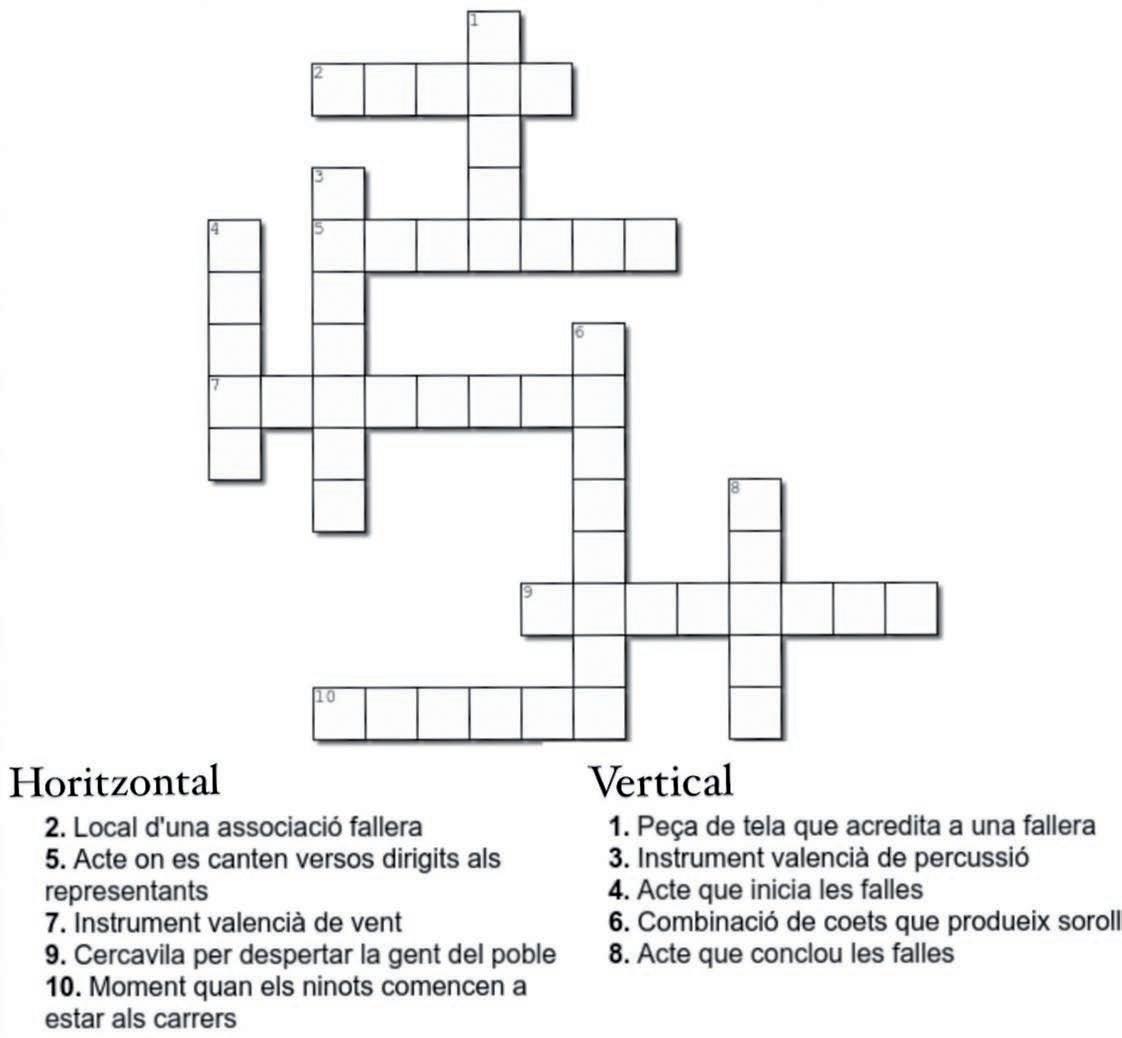 1
2
3
4
5
6
7
8
9
10

Horitzontal

2. Local d'una associació fallera
5. Acte on es canten versos dirigits als representants
7. Instrument valencià de vent
9. Cercavila per despertar la gent del poble
10. Moment quan els ninots comencen a estar als carrers

Vertical

1. Peça de tela que acredita a una fallera
3. Instrument valencià de percussió
4. Acte que inicia les falles
6. Combinació de coets que produeix soroll
8. Acte que conclou les falles